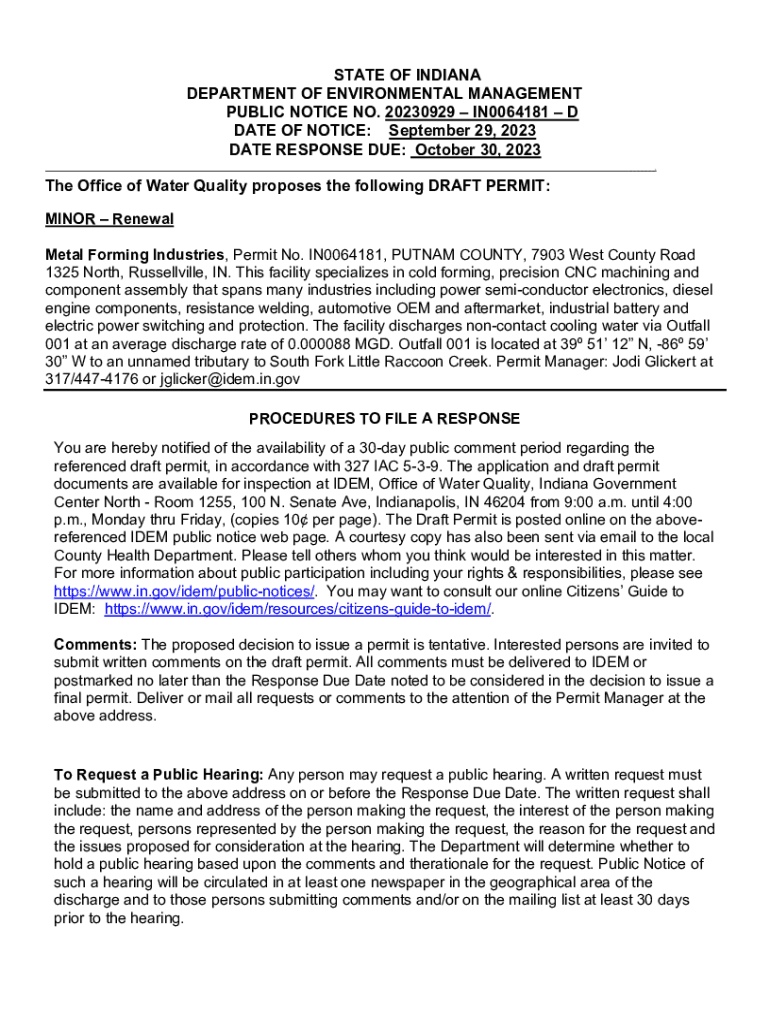 STATE OF INDIANA
DEPARTMENT OF ENVIRONMENTAL MANAGEMENT
PUBLIC NOTICE NO. 20230929 – IN0064181 – D
DATE OF NOTICE: September 29, 2023
DATE RESPONSE DUE: October 30, 2023

The Office of Water Quality proposes the following DRAFT PERMIT:

MINOR – Renewal

Metal Forming Industries, Permit No. IN0064181, PUTNAM COUNTY, 7903 West County Road 1325 North, Russellville, IN. This facility specializes in cold forming, precision CNC machining and component assembly that spans many industries including power semi-conductor electronics, diesel engine components, resistance welding, automotive OEM and aftermarket, industrial battery and electric power switching and protection. The facility discharges non-contact cooling water via Outfall 001 at an average discharge rate of 0.000088 MGD. Outfall 001 is located at 39º 51' 12" N, -86º 59' 30" W to an unnamed tributary to South Fork Little Raccoon Creek. Permit Manager: Jodi Glickert at 317/447-4176 or jglicker@idem.in.gov

PROCEDURES TO FILE A RESPONSE

You are hereby notified of the availability of a 30-day public comment period regarding the referenced draft permit, in accordance with 327 IAC 5-3-9. The application and draft permit documents are available for inspection at IDEM, Office of Water Quality, Indiana Government Center North - Room 1255, 100 N. Senate Ave, Indianapolis, IN 46204 from 9:00 a.m. until 4:00 p.m., Monday thru Friday, (copies 10¢ per page). The Draft Permit is posted online on the above-referenced IDEM public notice web page. A courtesy copy has also been sent via email to the local County Health Department. Please tell others whom you think would be interested in this matter. For more information about public participation including your rights & responsibilities, please see https://www.in.gov/idem/public-notices/. You may want to consult our online Citizens' Guide to IDEM: https://www.in.gov/idem/resources/citizens-guide-to-idem/.

Comments: The proposed decision to issue a permit is tentative. Interested persons are invited to submit written comments on the draft permit. All comments must be delivered to IDEM or postmarked no later than the Response Due Date noted to be considered in the decision to issue a final permit. Deliver or mail all requests or comments to the attention of the Permit Manager at the above address.

To Request a Public Hearing: Any person may request a public hearing. A written request must be submitted to the above address on or before the Response Due Date. The written request shall include: the name and address of the person making the request, the interest of the person making the request, persons represented by the person making the request, the reason for the request and the issues proposed for consideration at the hearing. The Department will determine whether to hold a public hearing based upon the comments and therationale for the request. Public Notice of such a hearing will be circulated in at least one newspaper in the geographical area of the discharge and to those persons submitting comments and/or on the mailing list at least 30 days prior to the hearing.